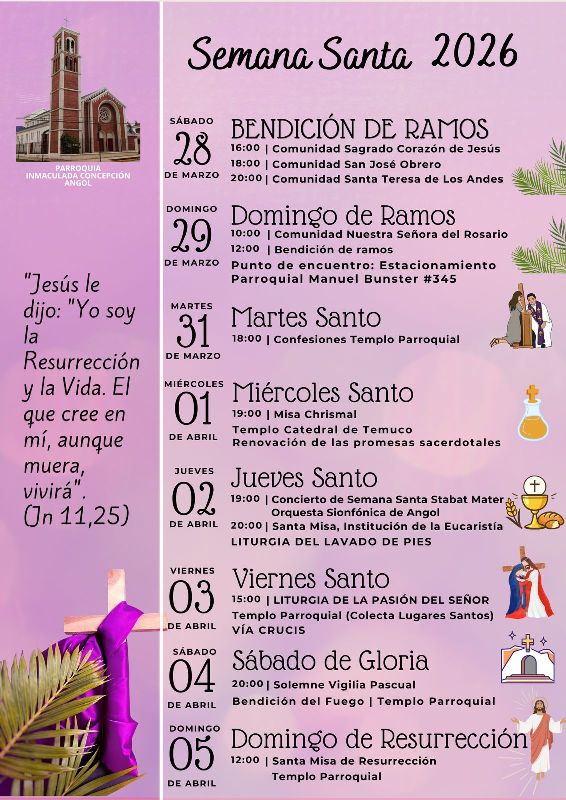 PARROQUIA INMACULADA CONCEPCIÓN ANGOL

"Jesús le dijo: "Yo soy la Resurrección y la Vida. El que cree en mí, aunque muera, vivirá". (Jn 11,25)

Semana Santa 2026

SÁBADO 28 DE MARZO
BENDICIÓN DE RAMOS
16:00 | Comunidad Sagrado Corazón de Jesús
18:00 | Comunidad San José Obrero
20:00 | Comunidad Santa Teresa de Los Andes

DOMINGO 29 DE MARZO
Domingo de Ramos
10:00 | Comunidad Nuestra Señora del Rosario
12:00 | Bendición de ramos
Punto de encuentro: Estacionamiento Parroquial Manuel Bunster #345

MARTES 31 DE MARZO
Martes Santo
18:00 | Confesiones Templo Parroquial

MIÉRCOLES 01 DE ABRIL
Miércoles Santo
19:00 | Misa Chrismal
Templo Catedral de Temuco
Renovación de las promesas sacerdotales

JUEVES 02 DE ABRIL
Jueves Santo
19:00 | Concierto de Semana Santa Stabat Mater Orquesta Sionfónica de Angol
20:00 | Santa Misa, Institución de la Eucaristía
LITURGIA DEL LAVADO DE PIES

VIERNES 03 DE ABRIL
Viernes Santo
15:00 | LITURGIA DE LA PASIÓN DEL SEÑOR
Templo Parroquial (Colecta Lugares Santos)
VÍA CRUCIS

SÁBADO 04 DE ABRIL
Sábado de Gloria
20:00 | Solemne Vigilia Pascual
Bendición del Fuego | Templo Parroquial

DOMINGO 05 DE ABRIL
Domingo de Resurrección
12:00 | Santa Misa de Resurrección
Templo Parroquial